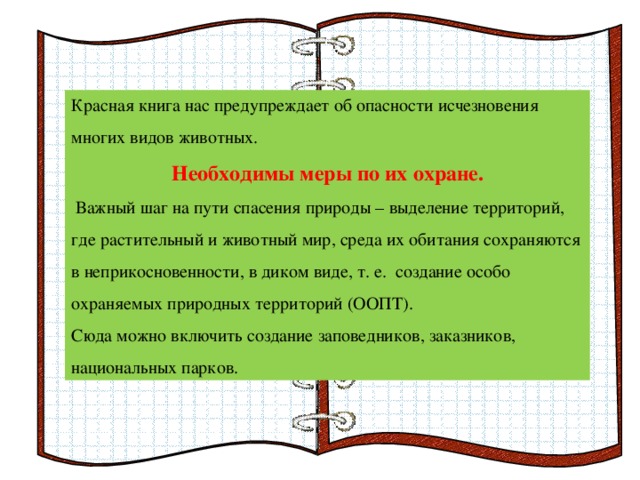 Красная книга нас предупреждает об опасности исчезновения многих видов животных.

Необходимы меры по их охране.

Важный шаг на пути спасения природы – выделение территорий, где растительный и животный мир, среда их обитания сохраняются в неприкосновенности, в диком виде, т. е. создание особо охраняемых природных территорий (ООПТ).

Сюда можно включить создание заповедников, заказников, национальных парков.